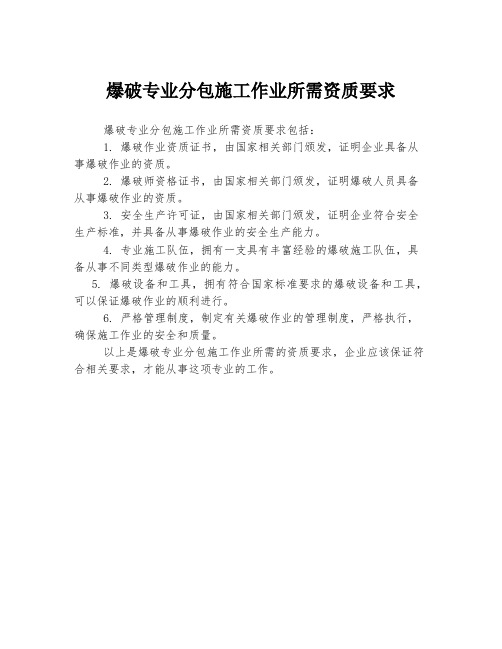 爆破专业分包施工作业所需资质要求

爆破专业分包施工作业所需资质要求包括：

1. 爆破作业资质证书，由国家相关部门颁发，证明企业具备从事爆破作业的资质。

2. 爆破师资格证书，由国家相关部门颁发，证明爆破人员具备从事爆破作业的资质。

3. 安全生产许可证，由国家相关部门颁发，证明企业符合安全生产标准，并具备从事爆破作业的安全生产能力。

4. 专业施工队伍，拥有一支具有丰富经验的爆破施工队伍，具备从事不同类型爆破作业的能力。

5. 爆破设备和工具，拥有符合国家标准要求的爆破设备和工具，可以保证爆破作业的顺利进行。

6. 严格管理制度，制定有关爆破作业的管理制度，严格执行，确保施工作业的安全和质量。

以上是爆破专业分包施工作业所需的资质要求，企业应该保证符合相关要求，才能从事这项专业的工作。